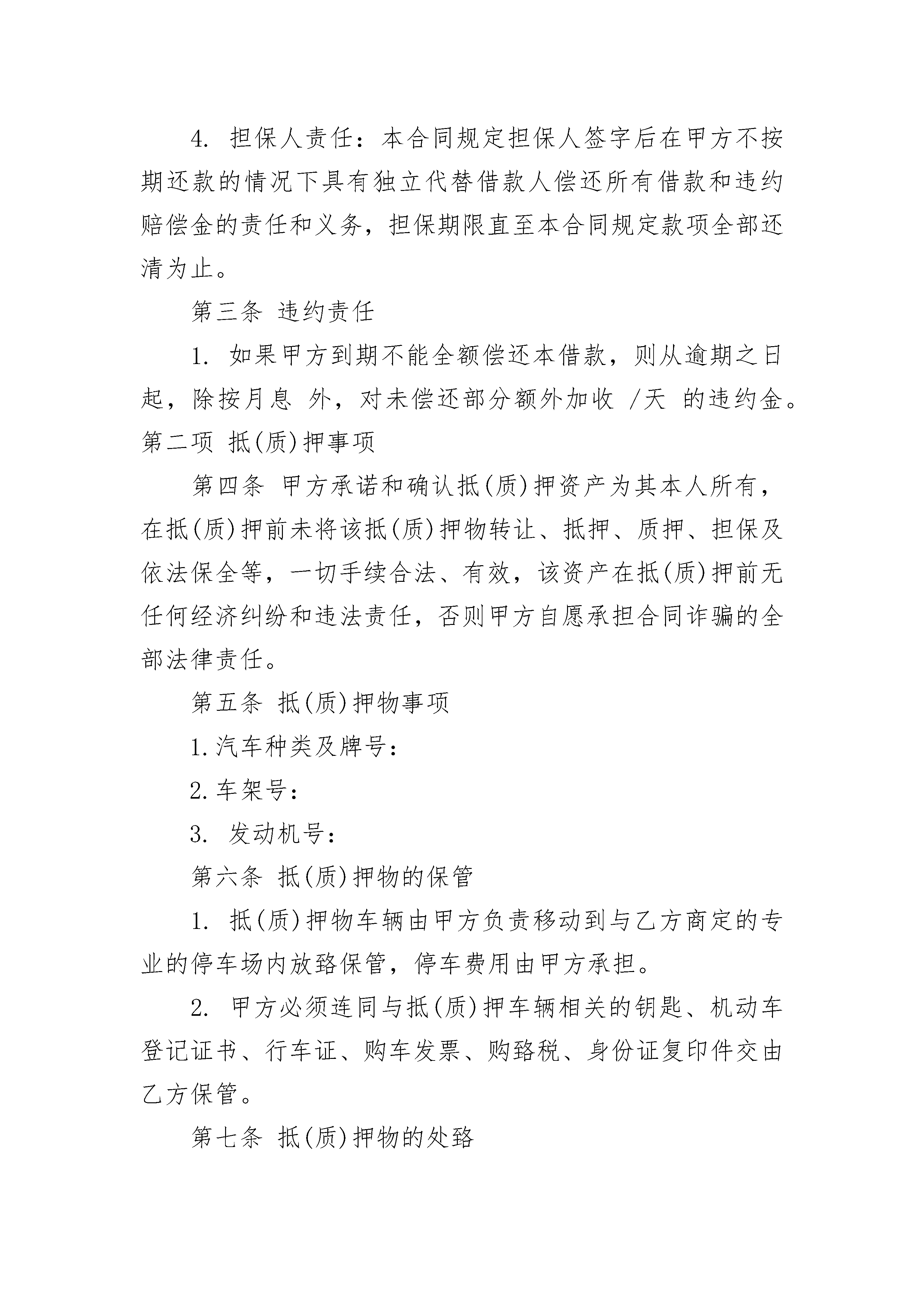 4. 担保人责任：本合同规定担保人签字后在甲方不按期还款的情况下具有独立代替借款人偿还所有借款和违约赔偿金的责任和义务，担保期限直至本合同规定款项全部还清为止。

第三条 违约责任

1. 如果甲方到期不能全额偿还本借款，则从逾期之日起，除按月息 外，对未偿还部分额外加收 /天 的违约金。

第二项 抵(质)押事项

第四条 甲方承诺和确认抵(质)押资产为其本人所有，在抵(质)押前未将该抵(质)押物转让、抵押、质押、担保及依法保全等，一切手续合法、有效，该资产在抵(质)押前无任何经济纠纷和违法责任，否则甲方自愿承担合同诈骗的全部法律责任。

第五条 抵(质)押物事项

1.汽车种类及牌号：

2.车架号：

3. 发动机号：

第六条 抵(质)押物的保管

1. 抵(质)押物车辆由甲方负责移动到与乙方商定的专业的停车场内放臵保管，停车费用由甲方承担。

2. 甲方必须连同与抵(质)押车辆相关的钥匙、机动车登记证书、行车证、购车发票、购臵税、身份证复印件交由乙方保管。

第七条 抵(质)押物的处臵